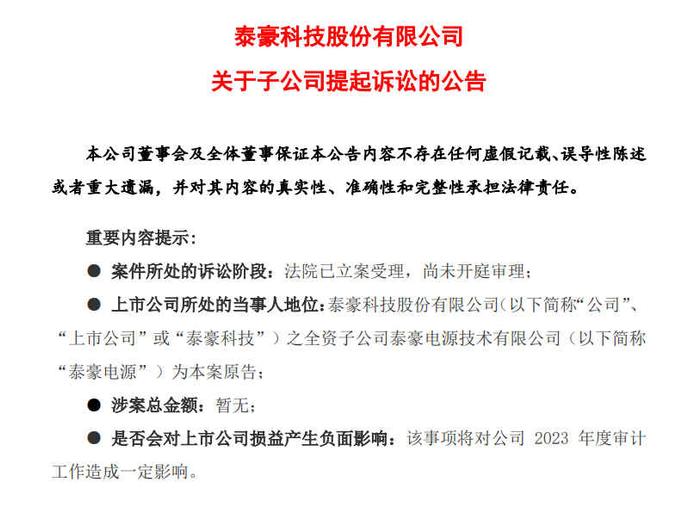 泰豪科技股份有限公司
关于子公司提起诉讼的公告

本公司董事会及全体董事保证本公告内容不存在任何虚假记载、误导性陈述或者重大遗漏，并对其内容的真实性、准确性和完整性承担法律责任。

重要内容提示：

● 案件所处的诉讼阶段：法院已立案受理，尚未开庭审理；

● 上市公司所处的当事人地位：泰豪科技股份有限公司（以下简称“公司”、“上市公司”或“泰豪科技”）之全资子公司泰豪电源技术有限公司（以下简称“泰豪电源”）为本案原告；

● 涉案总金额：暂无；

● 是否会对上市公司损益产生负面影响：该事项将对公司 2023 年度审计工作造成一定影响。